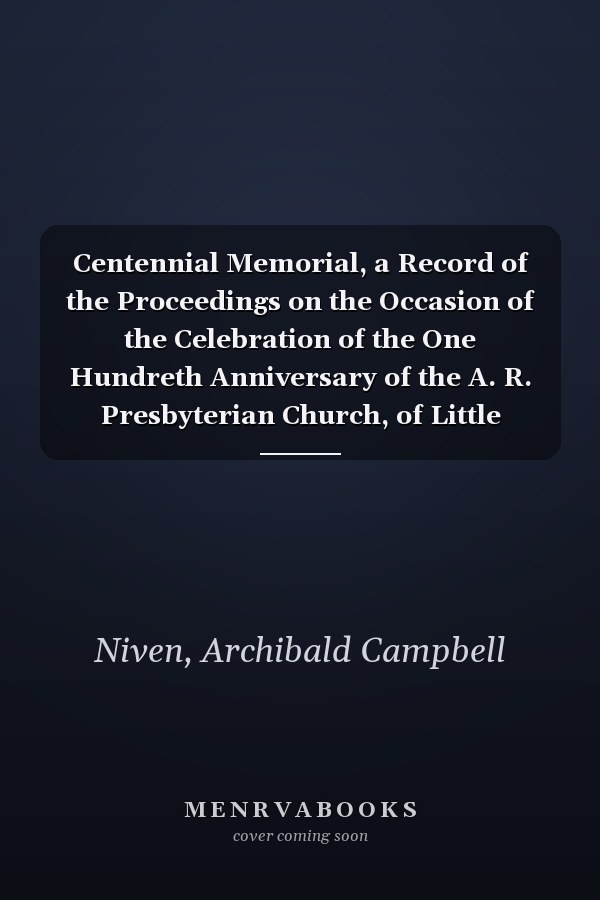 Centennial Memorial, a Record of the Proceedings on the Occasion of the Celebration of the One Hundreth Anniversary of the A. R. Presbyterian Church, of Little

Niven, Archibald Campbell

MENRVABOOKS
cover coming soon